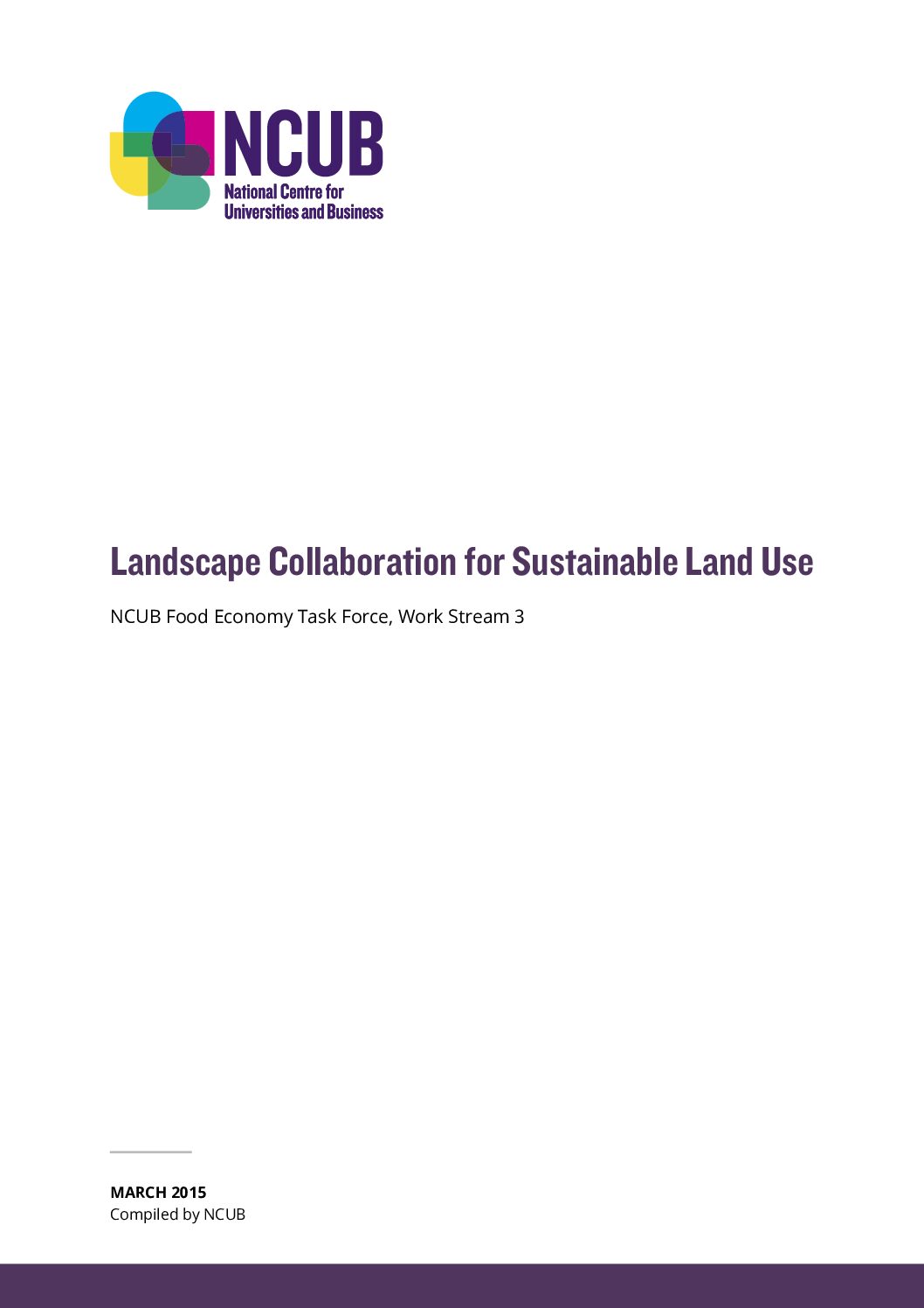 NCUB
National Centre for Universities and Business

Landscape Collaboration for Sustainable Land Use

NCUB Food Economy Task Force, Work Stream 3

MARCH 2015
Compiled by NCUB